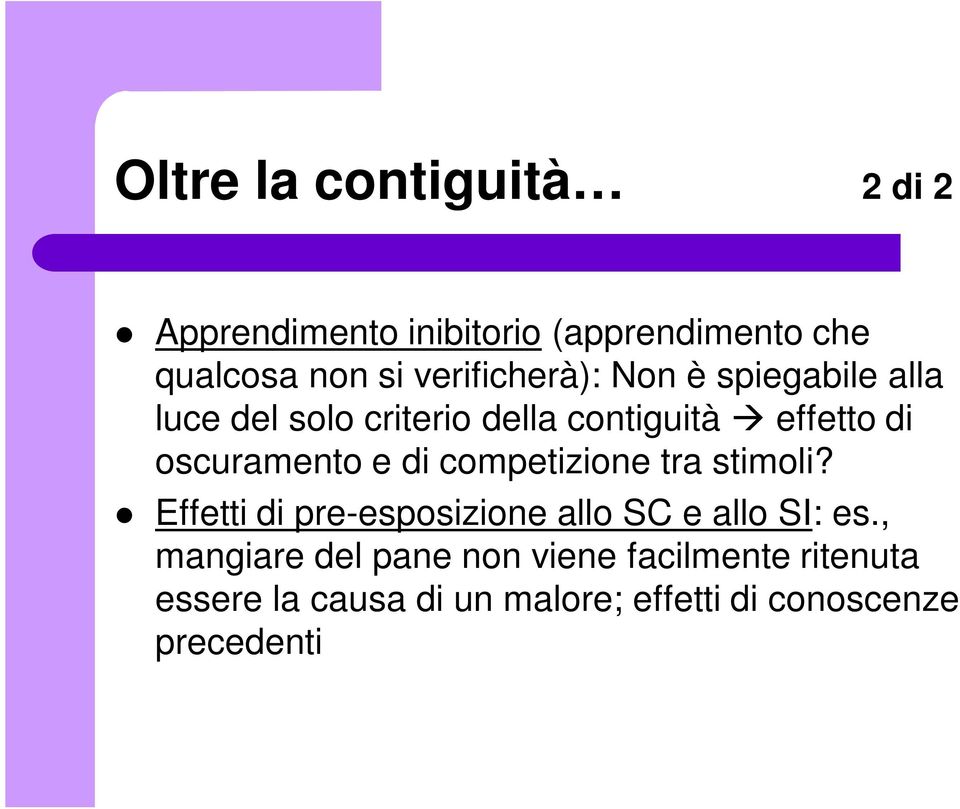 Oltre la contiguità… 2 di 2

- Apprendimento inibitorio (apprendimento che qualcosa non si verificherà): Non è spiegabile alla luce del solo criterio della contiguità → effetto di oscuramento e di competizione tra stimoli?
- Effetti di pre-esposizione allo SC e allo SI: es., mangiare del pane non viene facilmente ritenuta essere la causa di un malore; effetti di conoscenze precedenti